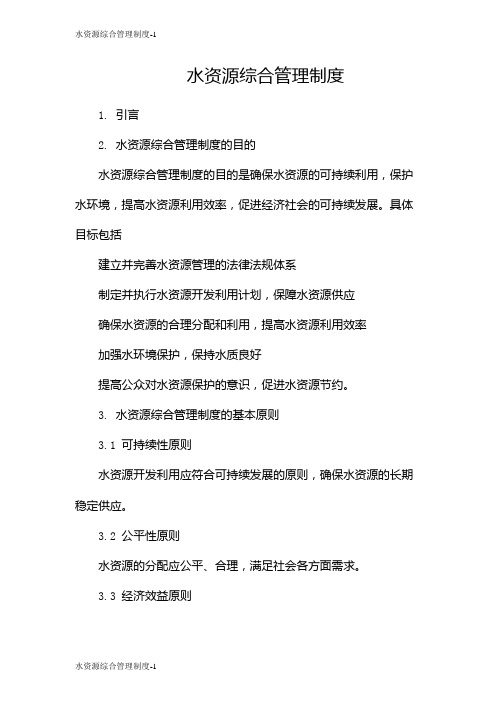 水资源综合管理制度-1

水资源综合管理制度

1. 引言

2. 水资源综合管理制度的目的

水资源综合管理制度的目的是确保水资源的可持续利用，保护水环境，提高水资源利用效率，促进经济社会的可持续发展。具体目标包括

建立并完善水资源管理的法律法规体系

制定并执行水资源开发利用计划，保障水资源供应

确保水资源的合理分配和利用，提高水资源利用效率

加强水环境保护，保持水质良好

提高公众对水资源保护的意识，促进水资源节约。

3. 水资源综合管理制度的基本原则

3.1 可持续性原则

水资源开发利用应符合可持续发展的原则，确保水资源的长期稳定供应。

3.2 公平性原则

水资源的分配应公平、合理，满足社会各方面需求。

3.3 经济效益原则

水资源综合管理制度-1